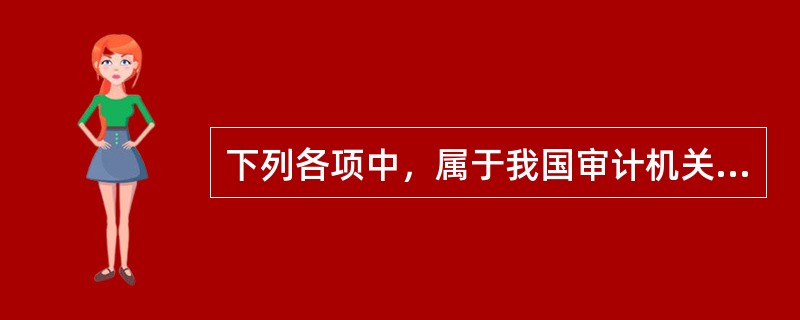 下列各项中，属于我国审计机关...